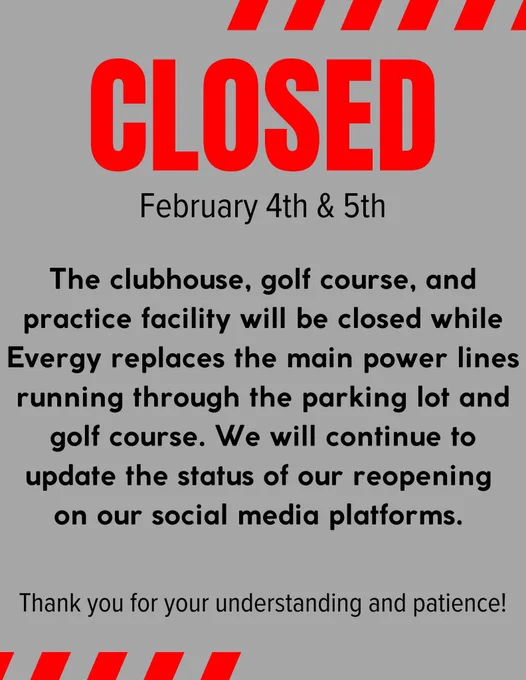 CLOSED

February 4th & 5th

The clubhouse, golf course, and practice facility will be closed while Evergy replaces the main power lines running through the parking lot and golf course. We will continue to update the status of our reopening on our social media platforms.

Thank you for your understanding and patience!